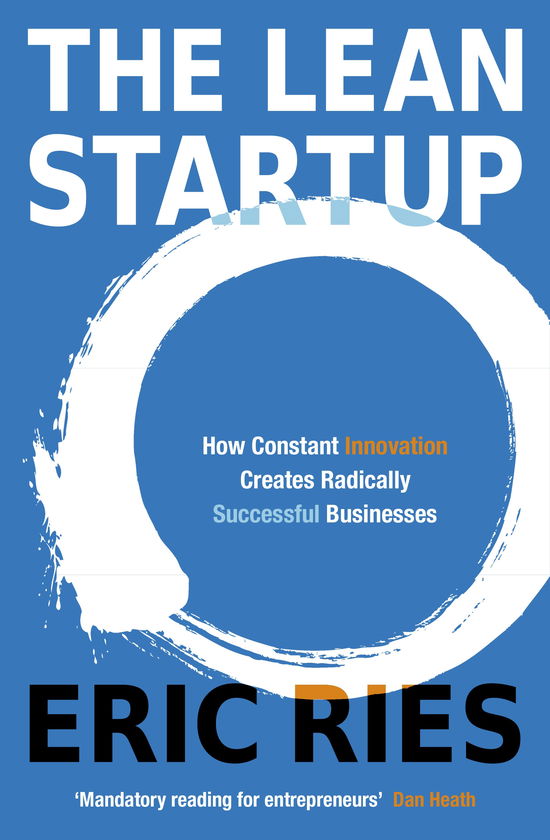 THE LEAN STARTUP

How Constant Innovation Creates Radically Successful Businesses

ERIC RIES

'Mandatory reading for entrepreneurs' Dan Heath